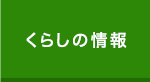 くらしの情報